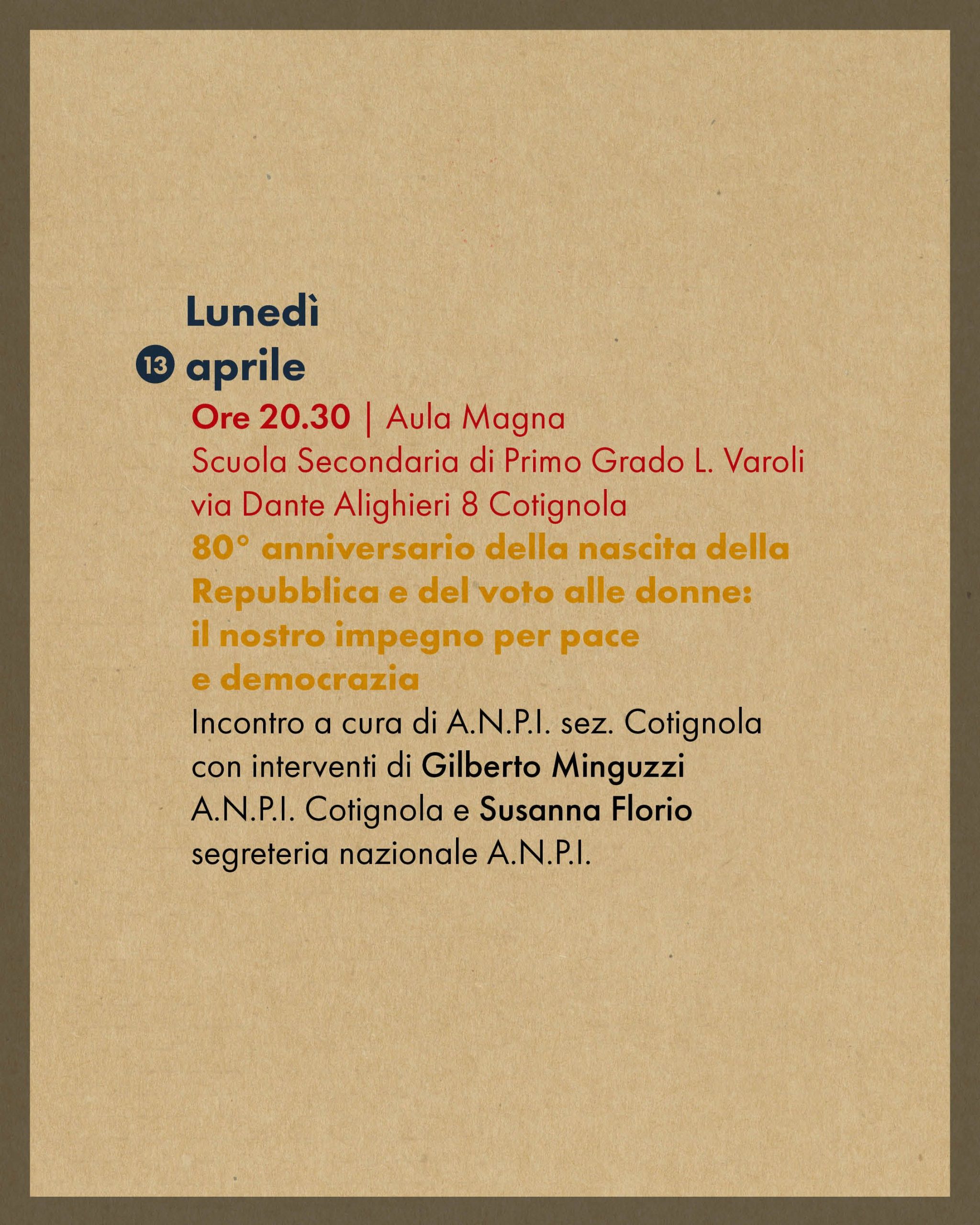 Lunedì
13 aprile

Ore 20.30 | Aula Magna
Scuola Secondaria di Primo Grado L. Varoli
via Dante Alighieri 8 Cotignola

80° anniversario della nascita della Repubblica e del voto alle donne: il nostro impegno per pace e democrazia

Incontro a cura di A.N.P.I. sez. Cotignola con interventi di Gilberto Minguzzi A.N.P.I. Cotignola e Susanna Florio segreteria nazionale A.N.P.I.